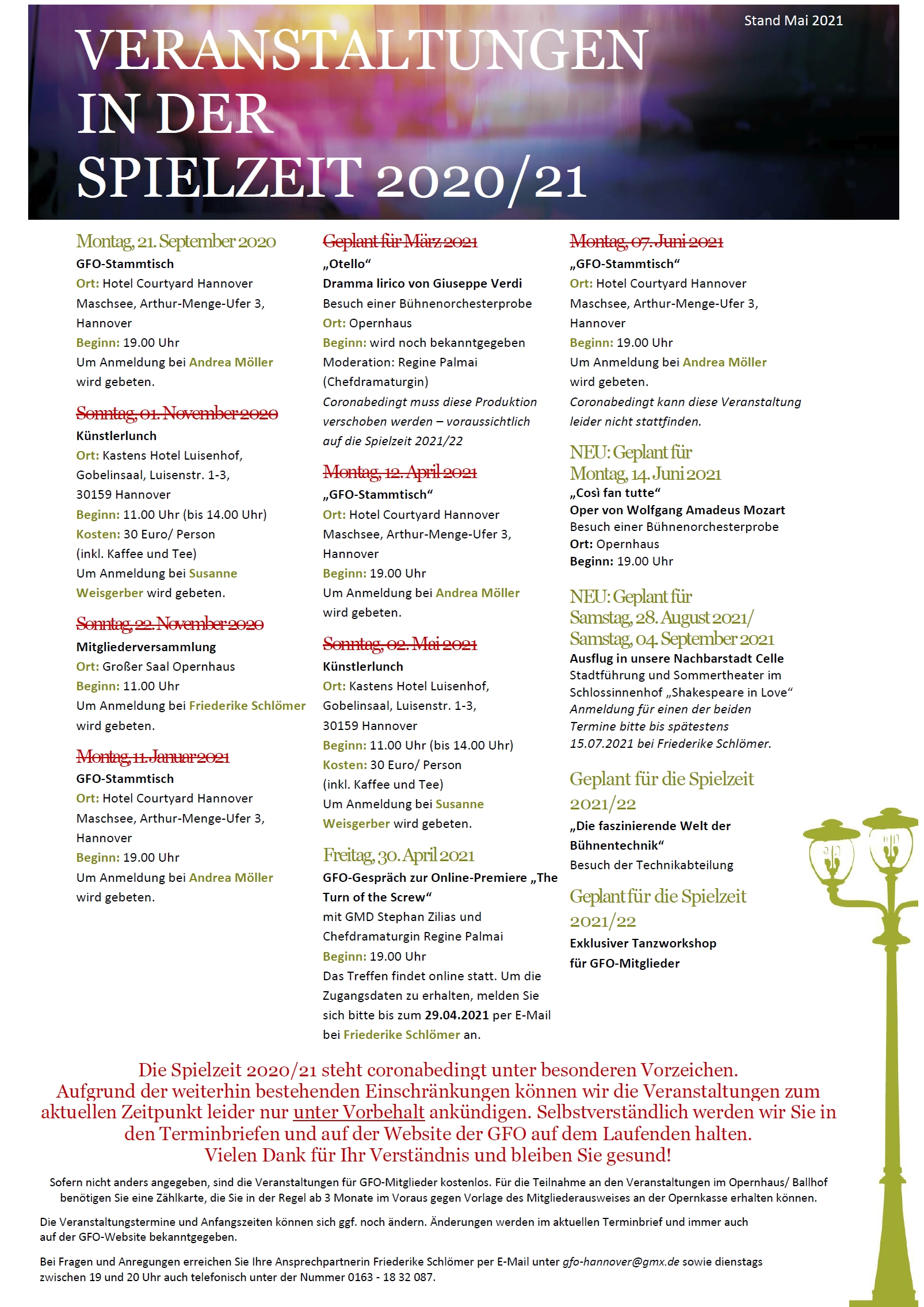 Stand Mai 2021

VERANSTALTUNGEN IN DER SPIELZEIT 2020/21

Montag, 21. September 2020
GFO-Stammtisch
Ort: Hotel Courtyard Hannover Maschsee, Arthur-Menge-Ufer 3, Hannover
Beginn: 19.00 Uhr
Um Anmeldung bei Andrea Möller wird gebeten.

Sonntag, 01. November 2020
Künstlerlunch
Ort: Kastens Hotel Luisenhof, Gobelinsaal, Luisenstr. 1-3, 30159 Hannover
Beginn: 11.00 Uhr (bis 14.00 Uhr)
Kosten: 30 Euro/ Person (inkl. Kaffee und Tee)
Um Anmeldung bei Susanne Weisgerber wird gebeten.

Sonntag, 22. November 2020
Mitgliederversammlung
Ort: Großer Saal Opernhaus
Beginn: 11.00 Uhr
Um Anmeldung bei Friederike Schlömer wird gebeten.

Montag, 11. Januar 2021
GFO-Stammtisch
Ort: Hotel Courtyard Hannover Maschsee, Arthur-Menge-Ufer 3, Hannover
Beginn: 19.00 Uhr
Um Anmeldung bei Andrea Möller wird gebeten.

Geplant für März 2021
„Otello“
Dramma lirico von Giuseppe Verdi
Besuch einer Bühnenorchesterprobe
Ort: Opernhaus
Beginn: wird noch bekanntgegeben
Moderation: Regine Palmai (Chefdramaturgin)
Coronabedingt muss diese Produktion verschoben werden – voraussichtlich auf die Spielzeit 2021/22

Montag, 12. April 2021
„GFO-Stammtisch“
Ort: Hotel Courtyard Hannover Maschsee, Arthur-Menge-Ufer 3, Hannover
Beginn: 19.00 Uhr
Um Anmeldung bei Andrea Möller wird gebeten.

Sonntag, 02. Mai 2021
Künstlerlunch
Ort: Kastens Hotel Luisenhof, Gobelinsaal, Luisenstr. 1-3, 30159 Hannover
Beginn: 11.00 Uhr (bis 14.00 Uhr)
Kosten: 30 Euro/ Person (inkl. Kaffee und Tee)
Um Anmeldung bei Susanne Weisgerber wird gebeten.

Freitag, 30. April 2021
GFO-Gespräch zur Online-Premiere „The Turn of the Screw“
mit GMD Stephan Zilias und Chefdramaturgin Regine Palmai
Beginn: 19.00 Uhr
Das Treffen findet online statt. Um die Zugangsdaten zu erhalten, melden Sie sich bitte bis zum 29.04.2021 per E-Mail bei Friederike Schlömer an.

Montag, 07. Juni 2021
„GFO-Stammtisch“
Ort: Hotel Courtyard Hannover Maschsee, Arthur-Menge-Ufer 3, Hannover
Beginn: 19.00 Uhr
Um Anmeldung bei Andrea Möller wird gebeten.
Coronabedingt kann diese Veranstaltung leider nicht stattfinden.

NEU: Geplant für Montag, 14. Juni 2021
„Così fan tutte“
Oper von Wolfgang Amadeus Mozart
Besuch einer Bühnenorchesterprobe
Ort: Opernhaus
Beginn: 19.00 Uhr

NEU: Geplant für Samstag, 28. August 2021/ Samstag, 04. September 2021
Ausflug in unsere Nachbarstadt Celle
Stadtführung und Sommertheater im Schlossinnenhof „Shakespeare in Love“
Anmeldung für einen der beiden Termine bitte bis spätestens 15.07.2021 bei Friederike Schlömer.

Geplant für die Spielzeit 2021/22
„Die faszinierende Welt der Bühnentechnik“
Besuch der Technikabteilung

Geplant für die Spielzeit 2021/22
Exklusiver Tanzworkshop für GFO-Mitglieder

Die Spielzeit 2020/21 steht coronabedingt unter besonderen Vorzeichen. Aufgrund der weiterhin bestehenden Einschränkungen können wir die Veranstaltungen zum aktuellen Zeitpunkt leider nur unter Vorbehalt ankündigen. Selbstverständlich werden wir Sie in den Terminbriefen und auf der Website der GFO auf dem Laufenden halten. Vielen Dank für Ihr Verständnis und bleiben Sie gesund!

Sofern nicht anders angegeben, sind die Veranstaltungen für GFO-Mitglieder kostenlos. Für die Teilnahme an den Veranstaltungen im Opernhaus/ Ballhof benötigen Sie eine Zählkarte, die Sie in der Regel ab 3 Monate im Voraus gegen Vorlage des Mitgliederausweises an der Opernkasse erhalten können.

Die Veranstaltungstermine und Anfangszeiten können sich ggf. noch ändern. Änderungen werden im aktuellen Terminbrief und immer auch auf der GFO-Website bekanntgegeben.

Bei Fragen und Anregungen erreichen Sie Ihre Ansprechpartnerin Friederike Schlömer per E-Mail unter gfo-hannover@gmx.de sowie dienstags zwischen 19 und 20 Uhr auch telefonisch unter der Nummer 0163 - 18 32 087.